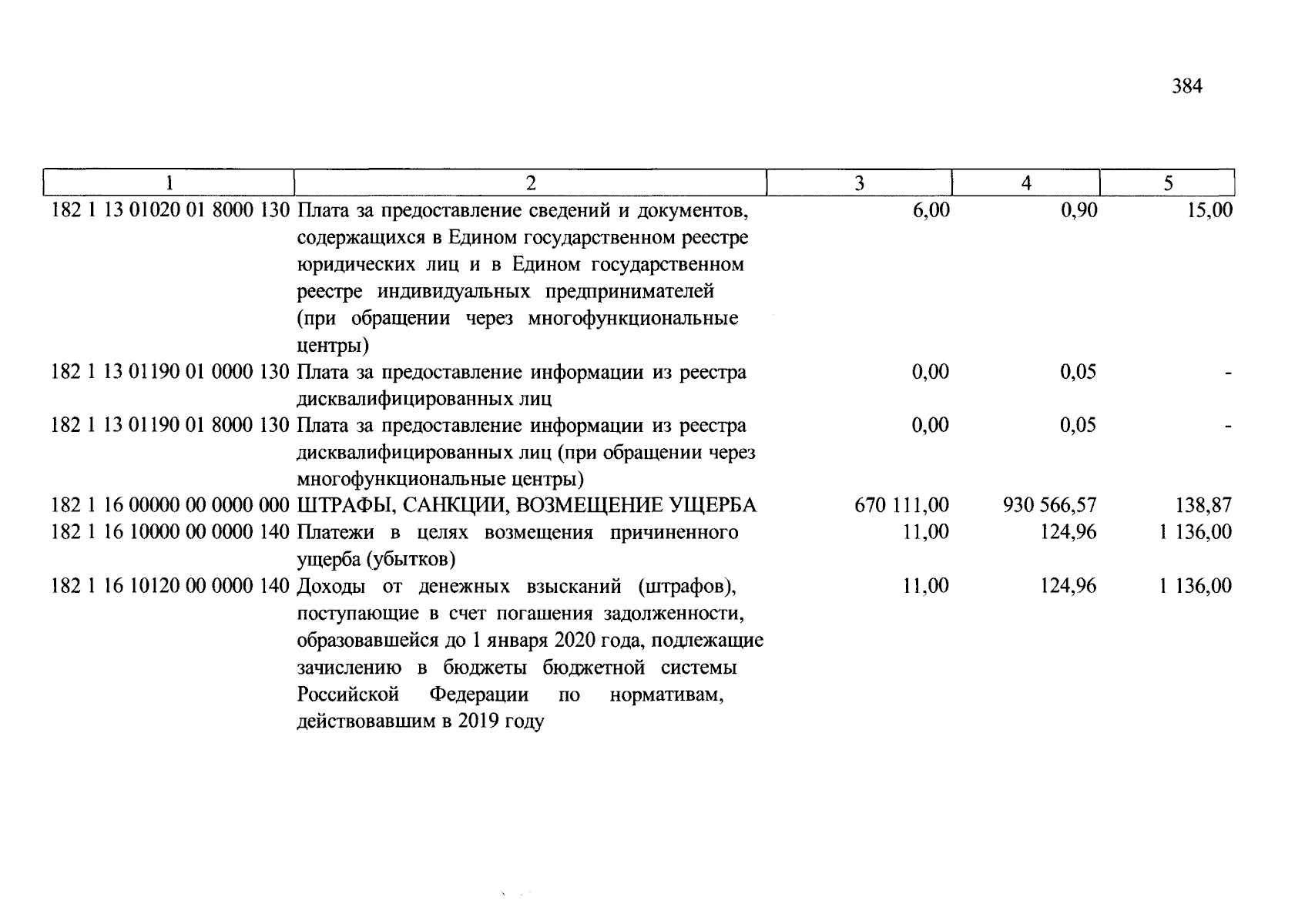 384

| 1 | 2 | 3 | 4 | 5 |
|---|---|---|---|---|
| 182 1 13 01020 01 8000 130 | Плата за предоставление сведений и документов, содержащихся в Едином государственном реестре юридических лиц и в Едином государственном реестре индивидуальных предпринимателей (при обращении через многофункциональные центры) | 6,00 | 0,90 | 15,00 |
| 182 1 13 01190 01 0000 130 | Плата за предоставление информации из реестра дисквалифицированных лиц | 0,00 | 0,05 | - |
| 182 1 13 01190 01 8000 130 | Плата за предоставление информации из реестра дисквалифицированных лиц (при обращении через многофункциональные центры) | 0,00 | 0,05 | - |
| 182 1 16 00000 00 0000 000 | ШТРАФЫ, САНКЦИИ, ВОЗМЕЩЕНИЕ УЩЕРБА | 670 111,00 | 930 566,57 | 138,87 |
| 182 1 16 10000 00 0000 140 | Платежи в целях возмещения причиненного ущерба (убытков) | 11,00 | 124,96 | 1 136,00 |
| 182 1 16 10120 00 0000 140 | Доходы от денежных взысканий (штрафов), поступающие в счет погашения задолженности, образовавшейся до 1 января 2020 года, подлежащие зачислению в бюджеты бюджетной системы Российской Федерации по нормативам, действовавшим в 2019 году | 11,00 | 124,96 | 1 136,00 |